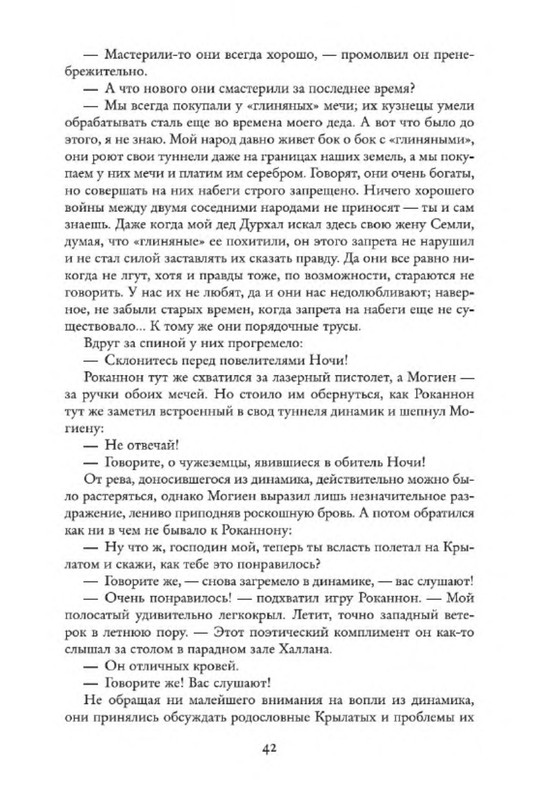 — Мастерили-то они всегда хорошо, — промолвил он пренебрежительно.

— А что нового они смастерили за последнее время?

— Мы всегда покупали у «глиняных» мечи; их кузнецы умели обрабатывать сталь еще во времена моего деда. А вот что было до этого, я не знаю. Мой народ давно живет бок о бок с «глиняными», они роют свои туннели даже на границах наших земель, а мы покупаем у них мечи и платим им серебром. Говорят, они очень богаты, но совершать на них набеги строго запрещено. Ничего хорошего войны между двумя соседними народами не приносят — ты и сам знаешь. Даже когда мой дед Дурхал искал здесь свою жену Семли, думая, что «глиняные» ее похитили, он этого запрета не нарушил и не стал силой заставлять их сказать правду. Да они все равно никогда не лгут, хотя и правды тоже, по возможности, стараются не говорить. У нас их не любят, да и они нас недолюбливают; наверное, не забыли старых времен, когда запрета на набеги еще не существовало... К тому же они порядочные трусы.

Вдруг за спиной у них прогремело:

— Склонитесь перед повелителями Ночи!

Роканнон тут же схватился за лазерный пистолет, а Могиен — за ручки обоих мечей. Но стоило им обернуться, как Роканнон тут же заметил встроенный в свод туннеля динамик и шепнул Могиену:

— Не отвечай!

— Говорите, о чужеземцы, явившиеся в обитель Ночи!

От рева, доносившегося из динамика, действительно можно было растеряться, однако Могиен выразил лишь незначительное раздражение, лениво приподняв роскошную бровь. А потом обратился как ни в чем не бывало к Роканнону:

— Ну что ж, господин мой, теперь ты всласть полетал на Крылатом и скажи, как тебе это понравилось?

— Говорите же, — снова загремело в динамике, — вас слушают!

— Очень понравилось! — подхватил игру Роканнон. — Мой полосатый удивительно легкокрыл. Летит, точно западный ветерок в летнюю пору. — Этот поэтический комплимент он как-то слышал за столом в парадном зале Халлана.

— Он отличных кровей.

— Говорите же! Вас слушают!

Не обращая ни малейшего внимания на вопли из динамика, они принялись обсуждать родословные Крылатых и проблемы их

42